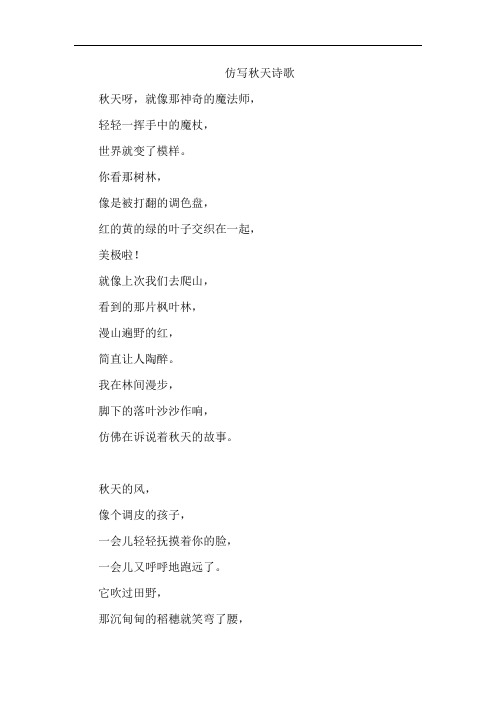 仿写秋天诗歌

秋天呀，就像那神奇的魔法师，
轻轻一挥手中的魔杖，
世界就变了模样。
你看那树林，
像是被打翻的调色盘，
红的黄的绿的叶子交织在一起，
美极啦！
就像上次我们去爬山，
看到的那片枫叶林，
漫山遍野的红，
简直让人陶醉。
我在林间漫步，
脚下的落叶沙沙作响，
仿佛在诉说着秋天的故事。

秋天的风，
像个调皮的孩子，
一会儿轻轻抚摸着你的脸，
一会儿又呼呼地跑远了。
它吹过田野，
那沉甸甸的稻穗就笑弯了腰，